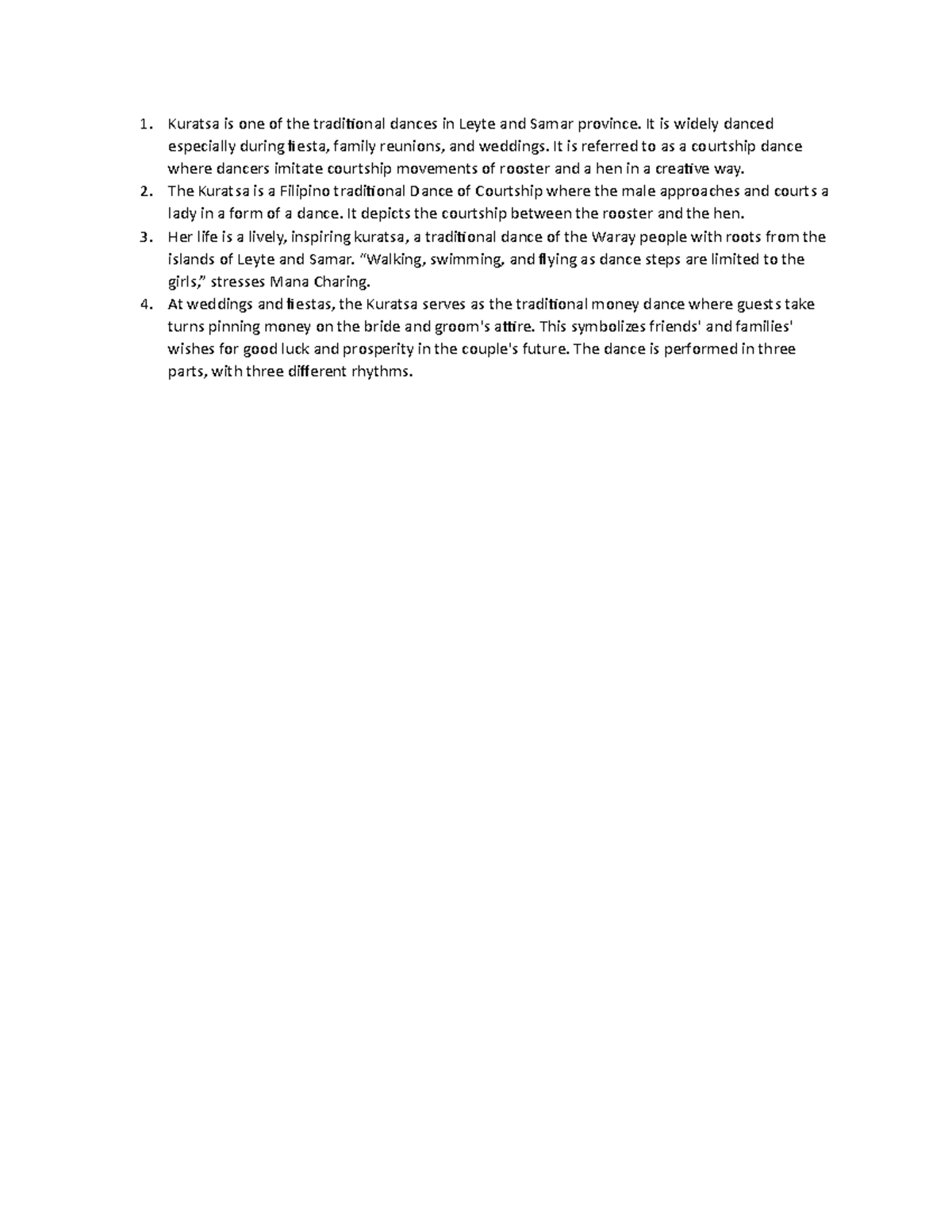 1. Kuratsa is one of the traditional dances in Leyte and Samar province. It is widely danced especially during fiesta, family reunions, and weddings. It is referred to as a courtship dance where dancers imitate courtship movements of rooster and a hen in a creative way.
2. The Kuratsa is a Filipino traditional Dance of Courtship where the male approaches and courts a lady in a form of a dance. It depicts the courtship between the rooster and the hen.
3. Her life is a lively, inspiring kuratsa, a traditional dance of the Waray people with roots from the islands of Leyte and Samar. "Walking, swimming, and flying as dance steps are limited to the girls," stresses Mana Charing.
4. At weddings and fiestas, the Kuratsa serves as the traditional money dance where guests take turns pinning money on the bride and groom's attire. This symbolizes friends' and families' wishes for good luck and prosperity in the couple's future. The dance is performed in three parts, with three different rhythms.